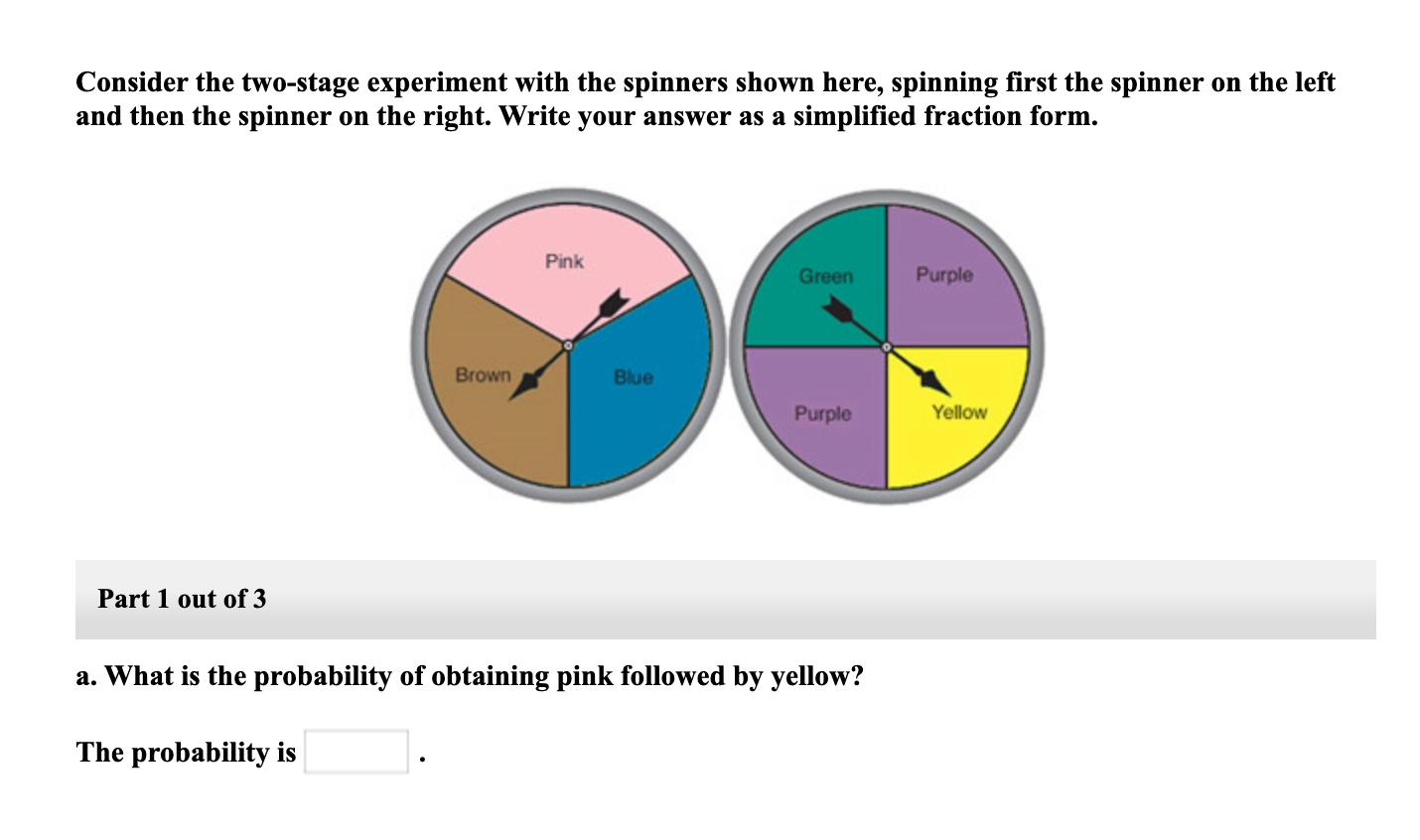 Consider the two-stage experiment with the spinners shown here, spinning first the spinner on the left and then the spinner on the right. Write your answer as a simplified fraction form.

Pink
Brown
Blue

Green
Purple
Purple
Yellow

Part 1 out of 3

a. What is the probability of obtaining pink followed by yellow?

The probability is .